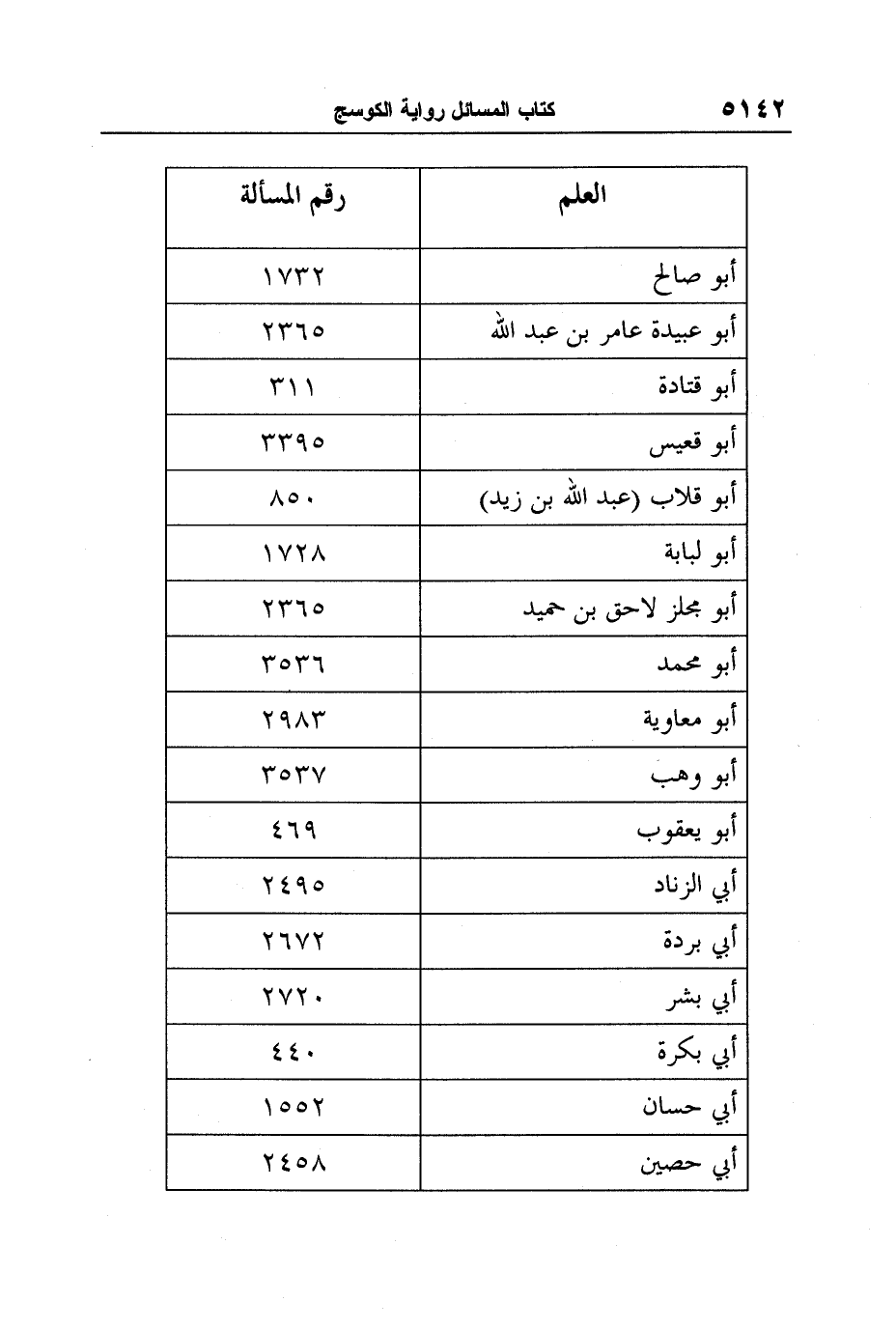 ٥١٤٢ كتاب المسائل رواية الكوسج

| العلم | رقم المسألة |
|---|---|
| أبو صالح | ١٧٣٢ |
| أبو عبيدة عامر بن عبد الله | ٢٣٦٥ |
| أبو قتادة | ٣١١ |
| أبو قعيس | ٣٣٩٥ |
| أبو قلاب (عبد الله بن زيد) | ٨٥٠ |
| أبو لبابة | ١٧٢٨ |
| أبو مجلز لاحق بن حميد | ٢٣٦٥ |
| أبو محمد | ٣٥٣٦ |
| أبو معاوية | ٢٩٨٣ |
| أبو وهب | ٣٥٣٧ |
| أبو يعقوب | ٤٦٩ |
| أبي الزناد | ٢٤٩٥ |
| أبي بردة | ٢٦٧٢ |
| أبي بشر | ٢٧٢٠ |
| أبي بكرة | ٤٤٠ |
| أبي حسان | ١٥٥٢ |
| أبي حصين | ٢٤٥٨ |